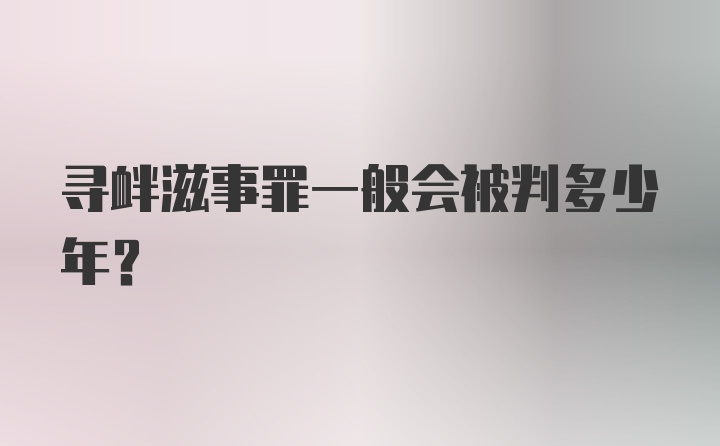 寻衅滋事罪一般会被判多少年？